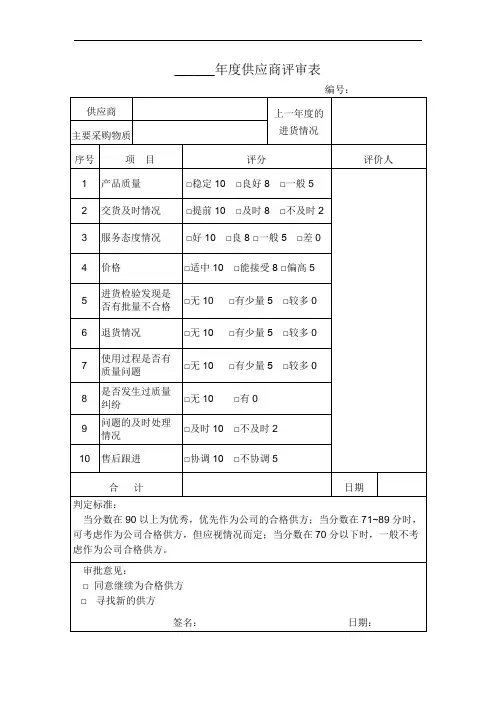 ______年度供应商评审表

编号：

| 供应商 | | 上一年度的进货情况 | |
|---|---|---|---|
| 主要采购物质 | | | |

| 序号 | 项　目 | 评分 | 评价人 |
|---|---|---|---|
| 1 | 产品质量 | □稳定 10　□良好 8　□一般 5 | |
| 2 | 交货及时情况 | □提前 10　□及时 8　□不及时 2 | |
| 3 | 服务态度情况 | □好 10　□良 8 □一般 5　□差 0 | |
| 4 | 价格 | □适中 10　□能接受 8 □偏高 5 | |
| 5 | 进货检验发现是否有批量不合格 | □无 10　□有少量 5　□较多 0 | |
| 6 | 退货情况 | □无 10　□有少量 5　□较多 0 | |
| 7 | 使用过程是否有质量问题 | □无 10　□有少量 5　□较多 0 | |
| 8 | 是否发生过质量纠纷 | □无 10　□有 0 | |
| 9 | 问题的及时处理情况 | □及时 10　□不及时 2 | |
| 10 | 售后跟进 | □协调 10　□不协调 5 | |
| 合　计 | | | 日期 |

判定标准：

当分数在 90 以上为优秀，优先作为公司的合格供方；当分数在 71~89 分时，可考虑作为公司合格供方，但应视情况而定；当分数在 70 分以下时，一般不考虑作为公司合格供方。

审批意见：

□ 同意继续为合格供方

□ 寻找新的供方

签名：　　　　　　　　　　日期：